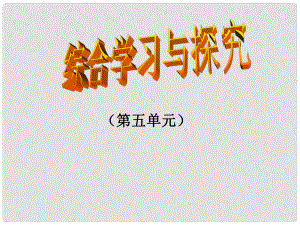 综合学习与探究

（第五单元）